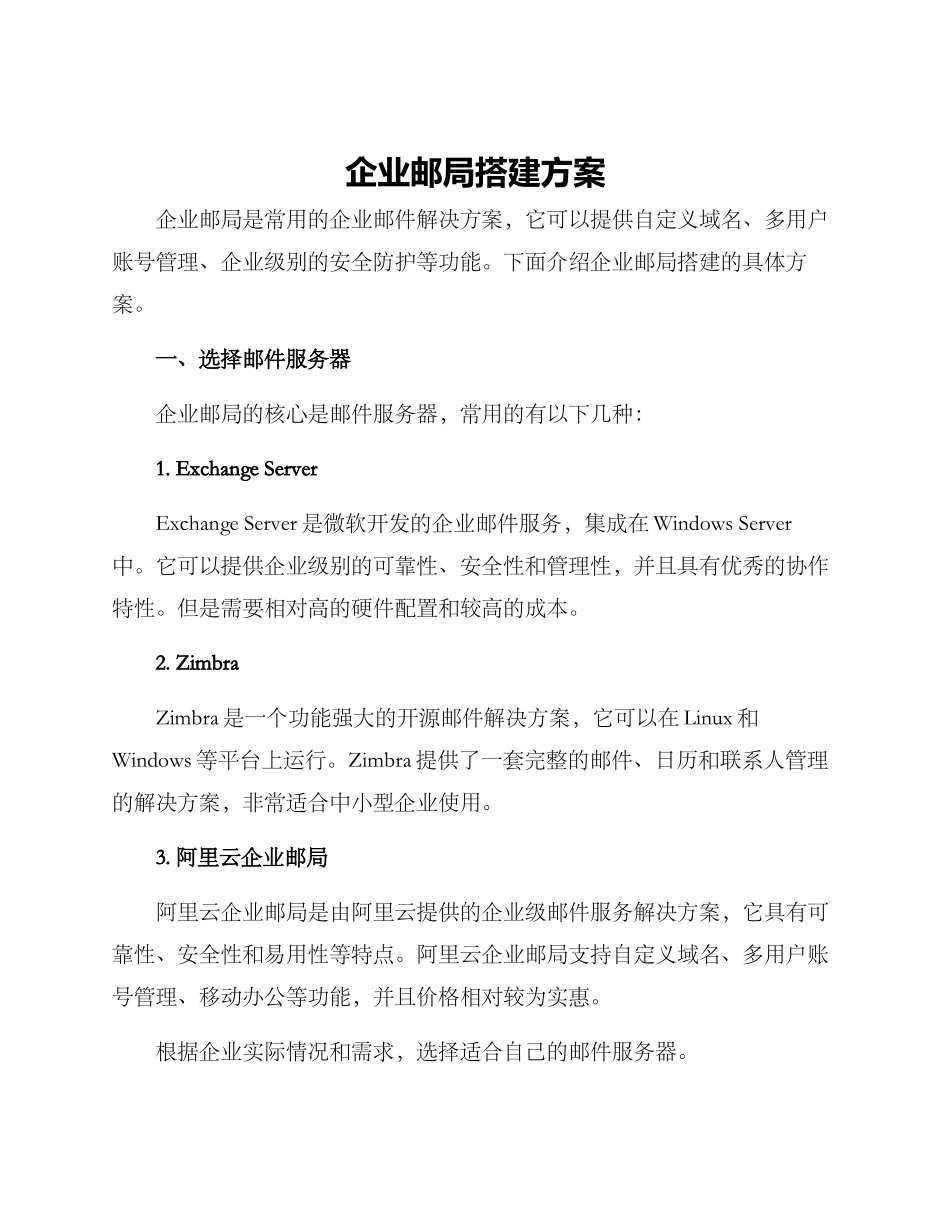 企业邮局搭建方案

企业邮局是常用的企业邮件解决方案，它可以提供自定义域名、多用户账号管理、企业级别的安全防护等功能。下面介绍企业邮局搭建的具体方案。

一、选择邮件服务器

企业邮局的核心是邮件服务器，常用的有以下几种：

1. Exchange Server

Exchange Server 是微软开发的企业邮件服务，集成在 Windows Server 中。它可以提供企业级别的可靠性、安全性和管理性，并且具有优秀的协作特性。但是需要相对高的硬件配置和较高的成本。

2. Zimbra

Zimbra 是一个功能强大的开源邮件解决方案，它可以在 Linux 和 Windows 等平台上运行。Zimbra 提供了一套完整的邮件、日历和联系人管理的解决方案，非常适合中小型企业使用。

3. 阿里云企业邮局

阿里云企业邮局是由阿里云提供的企业级邮件服务解决方案，它具有可靠性、安全性和易用性等特点。阿里云企业邮局支持自定义域名、多用户账号管理、移动办公等功能，并且价格相对较为实惠。

根据企业实际情况和需求，选择适合自己的邮件服务器。